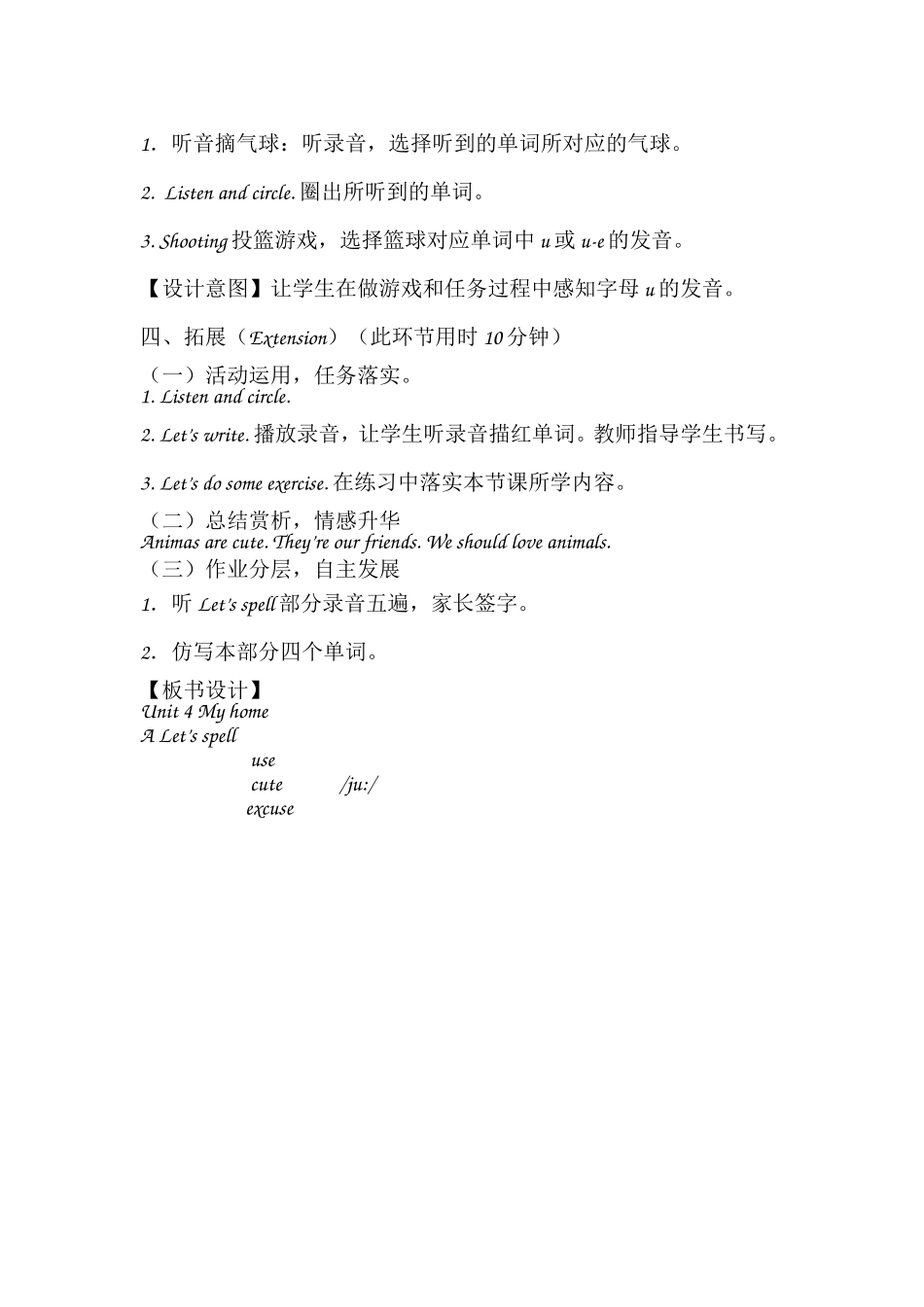 1. 听音摘气球：听录音，选择听到的单词所对应的气球。

2. Listen and circle. 圈出所听到的单词。

3. Shooting 投篮游戏，选择篮球对应单词中 u 或 u-e 的发音。

【设计意图】让学生在做游戏和任务过程中感知字母 u 的发音。

四、拓展（Extension）（此环节用时 10 分钟）

（一）活动运用，任务落实。
1. Listen and circle.

2. Let's write. 播放录音，让学生听录音描红单词。教师指导学生书写。

3. Let's do some exercise. 在练习中落实本节课所学内容。

（二）总结赏析，情感升华
Animas are cute. They're our friends. We should love animals.
（三）作业分层，自主发展
1. 听 Let's spell 部分录音五遍，家长签字。

2. 仿写本部分四个单词。

【板书设计】
Unit 4 My home
A Let's spell
use
cute /ju:/
excuse